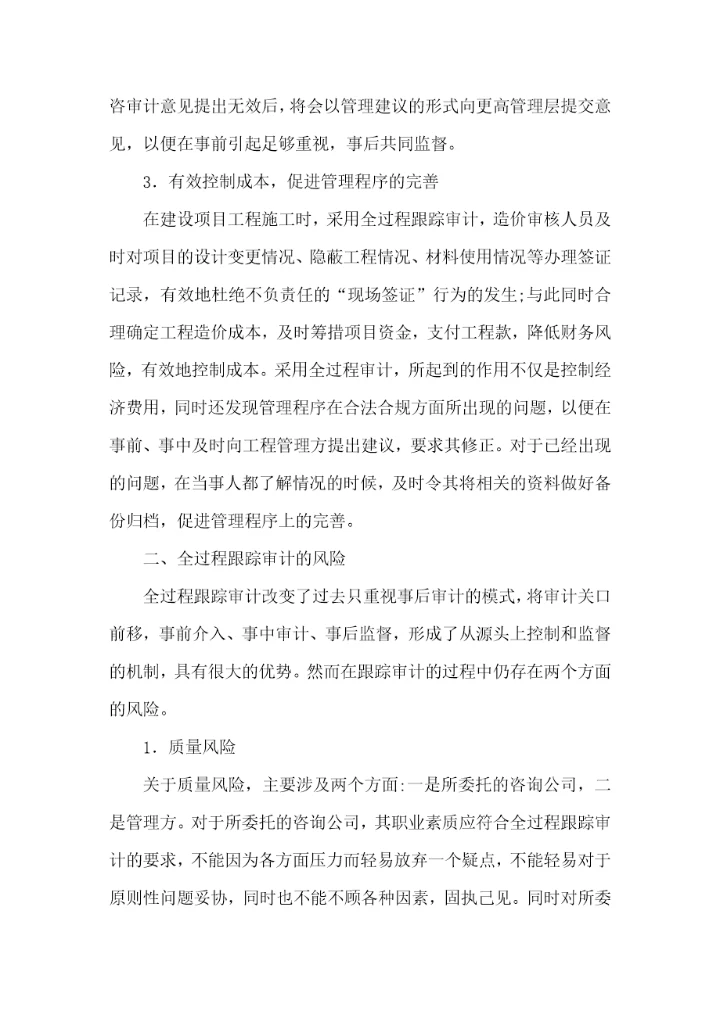 咨审计意见提出无效后，将会以管理建议的形式向更高管理层提交意见，以便在事前引起足够重视，事后共同监督。

3．有效控制成本，促进管理程序的完善

在建设项目工程施工时，采用全过程跟踪审计，造价审核人员及时对项目的设计变更情况、隐蔽工程情况、材料使用情况等办理签证记录，有效地杜绝不负责任的“现场签证”行为的发生;与此同时合理确定工程造价成本，及时筹措项目资金，支付工程款，降低财务风险，有效地控制成本。采用全过程审计，所起到的作用不仅是控制经济费用，同时还发现管理程序在合法合规方面所出现的问题，以便在事前、事中及时向工程管理方提出建议，要求其修正。对于已经出现的问题，在当事人都了解情况的时候，及时令其将相关的资料做好备份归档，促进管理程序上的完善。

二、全过程跟踪审计的风险

全过程跟踪审计改变了过去只重视事后审计的模式，将审计关口前移，事前介入、事中审计、事后监督，形成了从源头上控制和监督的机制，具有很大的优势。然而在跟踪审计的过程中仍存在两个方面的风险。

1．质量风险

关于质量风险，主要涉及两个方面:一是所委托的咨询公司，二是管理方。对于所委托的咨询公司，其职业素质应符合全过程跟踪审计的要求，不能因为各方面压力而轻易放弃一个疑点，不能轻易对于原则性问题妥协，同时也不能不顾各种因素，固执己见。同时对所委